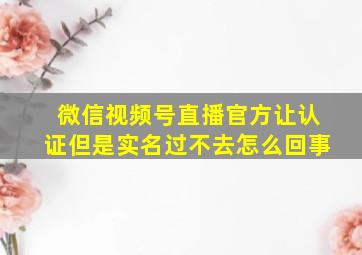 微信视频号直播官方让认证但是实名过不去怎么回事